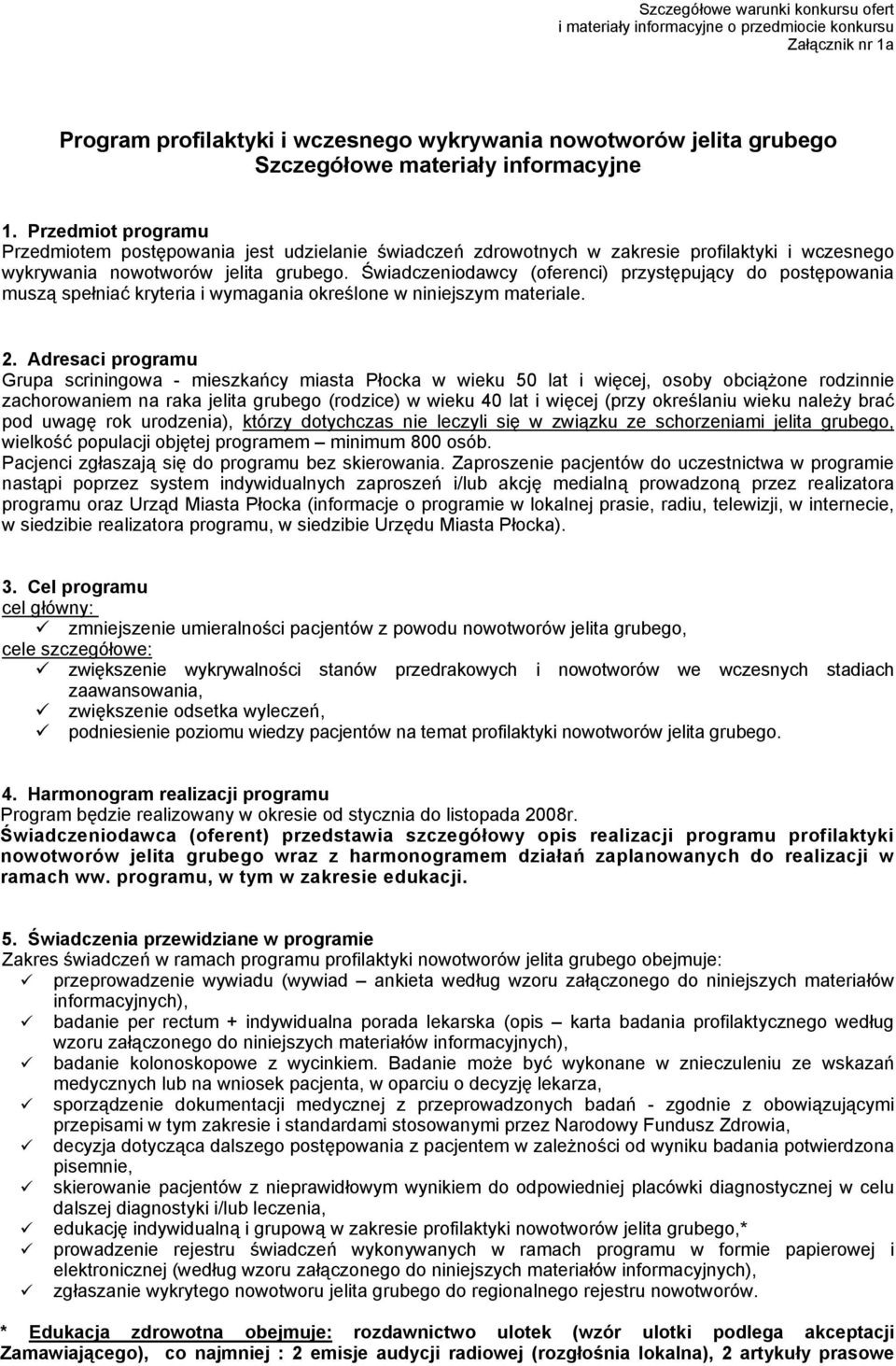 Szczegółowe warunki konkursu ofert
i materiały informacyjne o przedmiocie konkursu
Załącznik nr 1a

Program profilaktyki i wczesnego wykrywania nowotworów jelita grubego
Szczegółowe materiały informacyjne

1. Przedmiot programu
Przedmiotem postępowania jest udzielanie świadczeń zdrowotnych w zakresie profilaktyki i wczesnego wykrywania nowotworów jelita grubego. Świadczeniodawcy (oferenci) przystępujący do postępowania muszą spełniać kryteria i wymagania określone w niniejszym materiale.

2. Adresaci programu
Grupa scriningowa - mieszkańcy miasta Płocka w wieku 50 lat i więcej, osoby obciążone rodzinnie zachorowaniem na raka jelita grubego (rodzice) w wieku 40 lat i więcej (przy określaniu wieku należy brać pod uwagę rok urodzenia), którzy dotychczas nie leczyli się w związku ze schorzeniami jelita grubego, wielkość populacji objętej programem – minimum 800 osób.
Pacjenci zgłaszają się do programu bez skierowania. Zaproszenie pacjentów do uczestnictwa w programie nastąpi poprzez system indywidualnych zaproszeń i/lub akcję medialną prowadzoną przez realizatora programu oraz Urząd Miasta Płocka (informacje o programie w lokalnej prasie, radiu, telewizji, w internecie, w siedzibie realizatora programu, w siedzibie Urzędu Miasta Płocka).

3. Cel programu
cel główny:
✓ zmniejszenie umieralności pacjentów z powodu nowotworów jelita grubego,
cele szczegółowe:
✓ zwiększenie wykrywalności stanów przedrakowych i nowotworów we wczesnych stadiach zaawansowania,
✓ zwiększenie odsetka wyleczeń,
✓ podniesienie poziomu wiedzy pacjentów na temat profilaktyki nowotworów jelita grubego.

4. Harmonogram realizacji programu
Program będzie realizowany w okresie od stycznia do listopada 2008r.
Świadczeniodawca (oferent) przedstawia szczegółowy opis realizacji programu profilaktyki nowotworów jelita grubego wraz z harmonogramem działań zaplanowanych do realizacji w ramach ww. programu, w tym w zakresie edukacji.

5. Świadczenia przewidziane w programie
Zakres świadczeń w ramach programu profilaktyki nowotworów jelita grubego obejmuje:
✓ przeprowadzenie wywiadu (wywiad – ankieta według wzoru załączonego do niniejszych materiałów informacyjnych),
✓ badanie per rectum + indywidualna porada lekarska (opis – karta badania profilaktycznego według wzoru załączonego do niniejszych materiałów informacyjnych),
✓ badanie kolonoskopowe z wycinkiem. Badanie może być wykonane w znieczuleniu ze wskazań medycznych lub na wniosek pacjenta, w oparciu o decyzję lekarza,
✓ sporządzenie dokumentacji medycznej z przeprowadzonych badań - zgodnie z obowiązującymi przepisami w tym zakresie i standardami stosowanymi przez Narodowy Fundusz Zdrowia,
✓ decyzja dotycząca dalszego postępowania z pacjentem w zależności od wyniku badania potwierdzona pisemnie,
✓ skierowanie pacjentów z nieprawidłowym wynikiem do odpowiedniej placówki diagnostycznej w celu dalszej diagnostyki i/lub leczenia,
✓ edukację indywidualną i grupową w zakresie profilaktyki nowotworów jelita grubego,*
✓ prowadzenie rejestru świadczeń wykonywanych w ramach programu w formie papierowej i elektronicznej (według wzoru załączonego do niniejszych materiałów informacyjnych),
✓ zgłaszanie wykrytego nowotworu jelita grubego do regionalnego rejestru nowotworów.

* Edukacja zdrowotna obejmuje: rozdawnictwo ulotek (wzór ulotki podlega akceptacji Zamawiającego), co najmniej : 2 emisje audycji radiowej (rozgłośnia lokalna), 2 artykuły prasowe